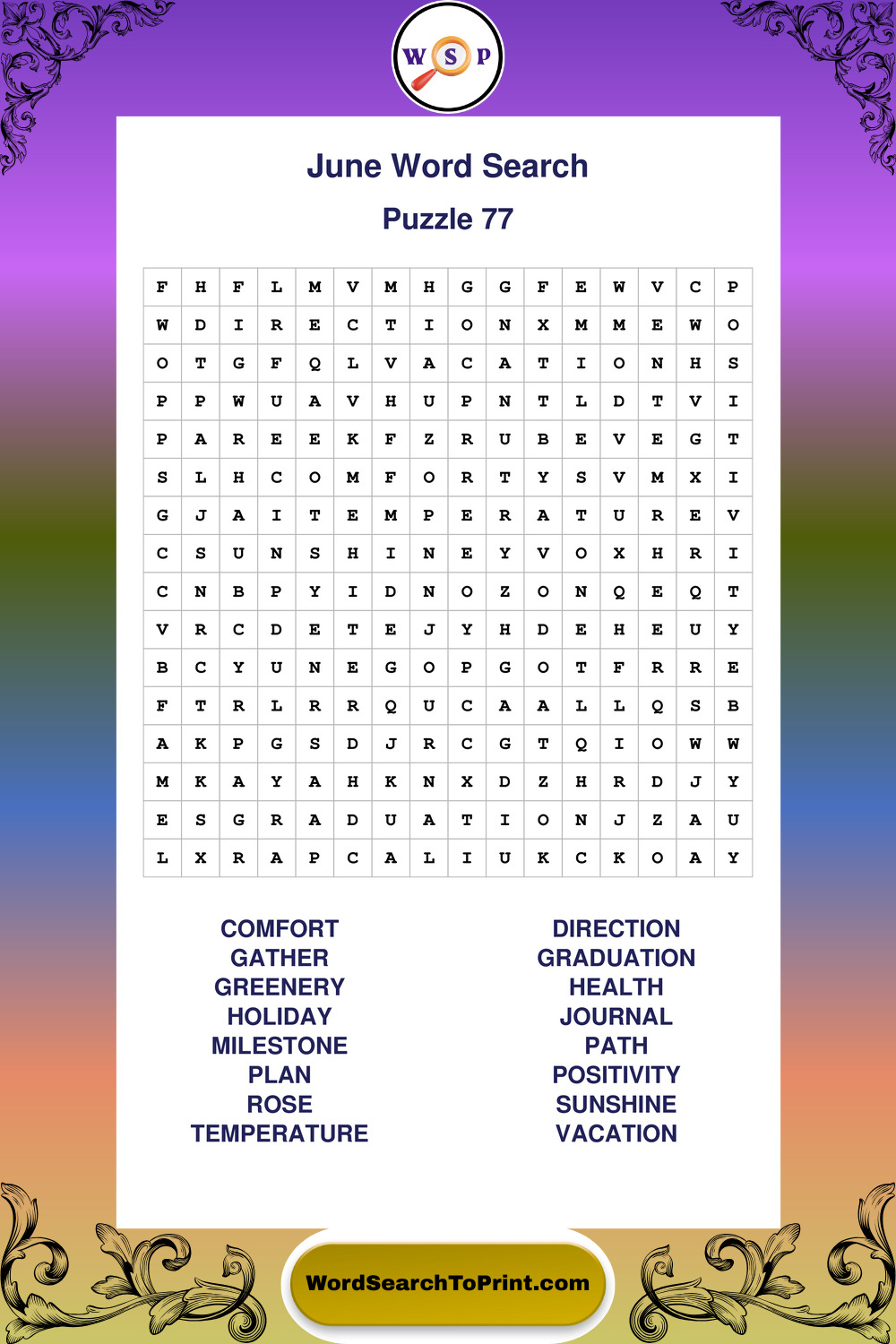 W S P

June Word Search

Puzzle 77

| F | H | F | L | M | V | M | H | G | G | F | E | W | V | C | P |
|---|---|---|---|---|---|---|---|---|---|---|---|---|---|---|---|
| W | D | I | R | E | C | T | I | O | N | X | M | M | E | W | O |
| O | T | G | F | Q | L | V | A | C | A | T | I | O | N | H | S |
| P | P | W | U | A | V | H | U | P | N | T | L | D | T | V | I |
| P | A | R | E | E | K | F | Z | R | U | B | E | V | E | G | T |
| S | L | H | C | O | M | F | O | R | T | Y | S | V | M | X | I |
| G | J | A | I | T | E | M | P | E | R | A | T | U | R | E | V |
| C | S | U | N | S | H | I | N | E | Y | V | O | X | H | R | I |
| C | N | B | P | Y | I | D | N | O | Z | O | N | Q | E | Q | T |
| V | R | C | D | E | T | E | J | Y | H | D | E | H | E | U | Y |
| B | C | Y | U | N | E | G | O | P | G | O | T | F | R | R | E |
| F | T | R | L | R | R | Q | U | C | A | A | L | L | Q | S | B |
| A | K | P | G | S | D | J | R | C | G | T | Q | I | O | W | W |
| M | K | A | Y | A | H | K | N | X | D | Z | H | R | D | J | Y |
| E | S | G | R | A | D | U | A | T | I | O | N | J | Z | A | U |
| L | X | R | A | P | C | A | L | I | U | K | C | K | O | A | Y |

COMFORT
GATHER
GREENERY
HOLIDAY
MILESTONE
PLAN
ROSE
TEMPERATURE

DIRECTION
GRADUATION
HEALTH
JOURNAL
PATH
POSITIVITY
SUNSHINE
VACATION

WordSearchToPrint.com